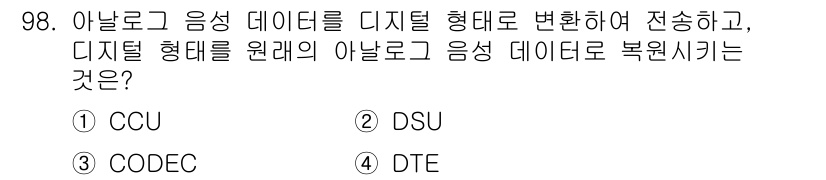 98. 아날로그 음성 데이터를 디지털 형태로 변환하여 전송하고, 디지털 형태를 원래의 아날로그 음성 데이터로 복원시키는 것은?

① CCU
② DSU
③ CODEC
④ DTE